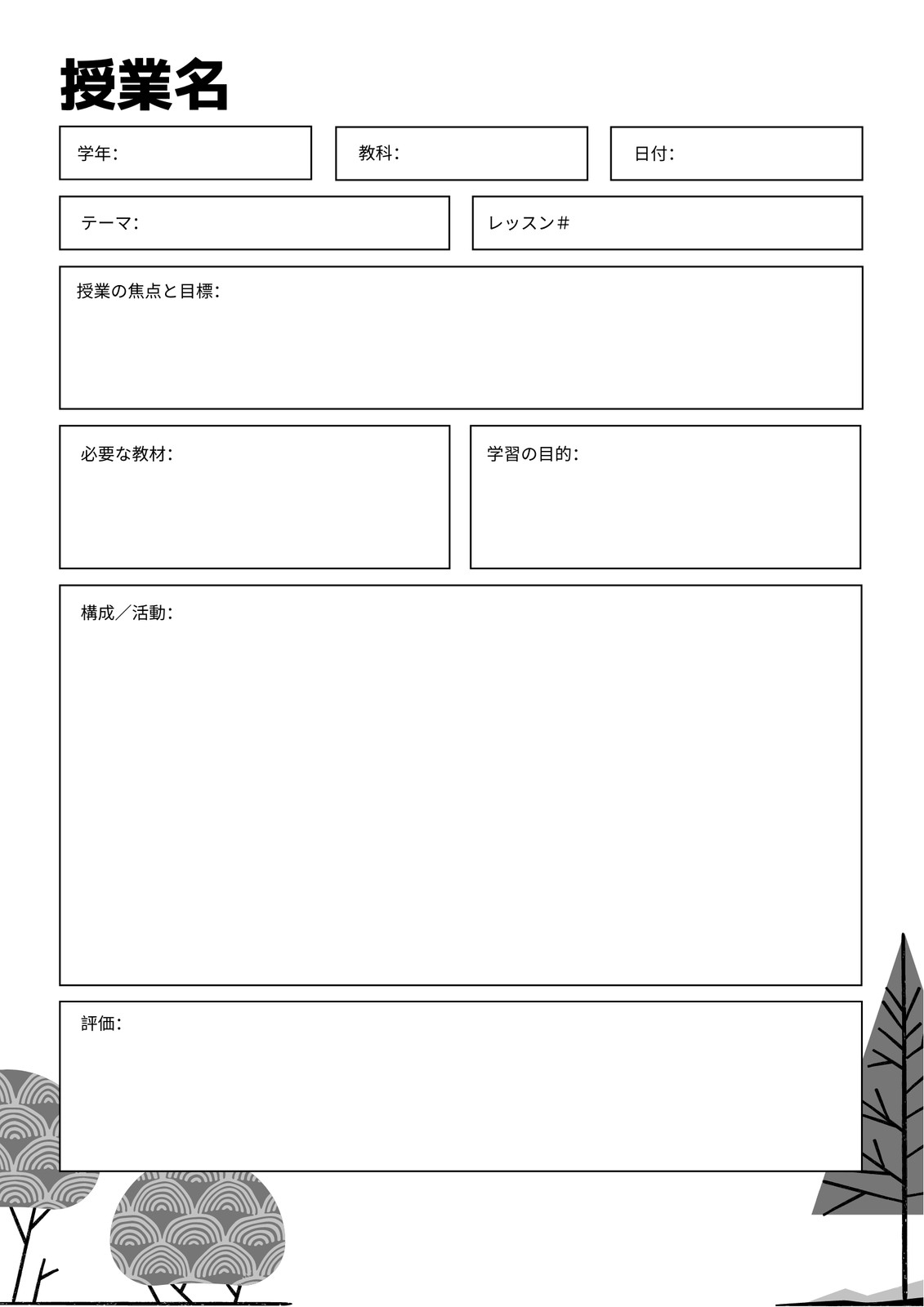 授業名

学年:

教科:

日付:

テーマ:

レッスン#

授業の焦点と目標:

必要な教材:

学習の目的:

構成／活動:

評価: